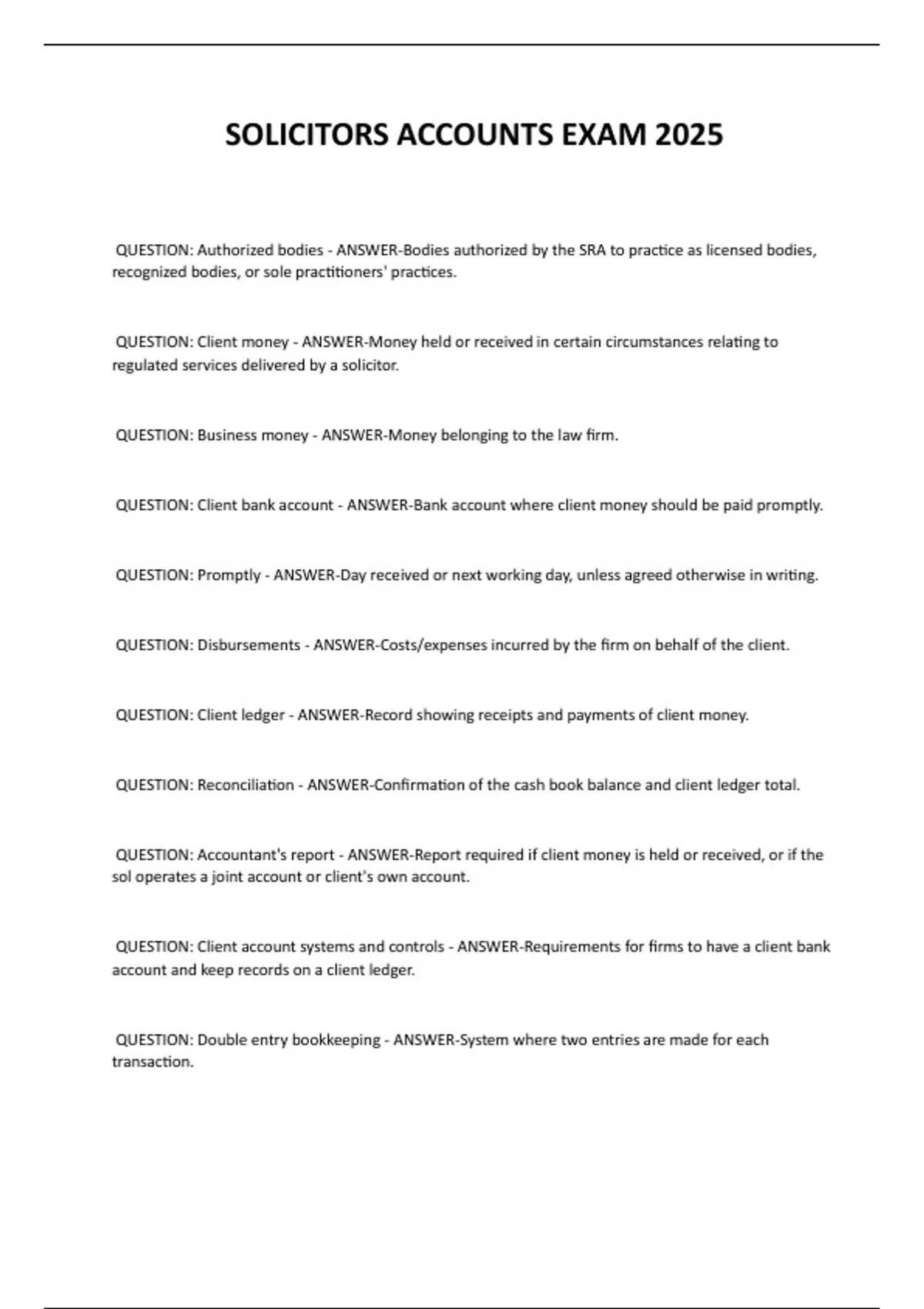 SOLICITORS ACCOUNTS EXAM 2025

QUESTION: Authorized bodies - ANSWER-Bodies authorized by the SRA to practice as licensed bodies, recognized bodies, or sole practitioners' practices.

QUESTION: Client money - ANSWER-Money held or received in certain circumstances relating to regulated services delivered by a solicitor.

QUESTION: Business money - ANSWER-Money belonging to the law firm.

QUESTION: Client bank account - ANSWER-Bank account where client money should be paid promptly.

QUESTION: Promptly - ANSWER-Day received or next working day, unless agreed otherwise in writing.

QUESTION: Disbursements - ANSWER-Costs/expenses incurred by the firm on behalf of the client.

QUESTION: Client ledger - ANSWER-Record showing receipts and payments of client money.

QUESTION: Reconciliation - ANSWER-Confirmation of the cash book balance and client ledger total.

QUESTION: Accountant's report - ANSWER-Report required if client money is held or received, or if the sol operates a joint account or client's own account.

QUESTION: Client account systems and controls - ANSWER-Requirements for firms to have a client bank account and keep records on a client ledger.

QUESTION: Double entry bookkeeping - ANSWER-System where two entries are made for each transaction.